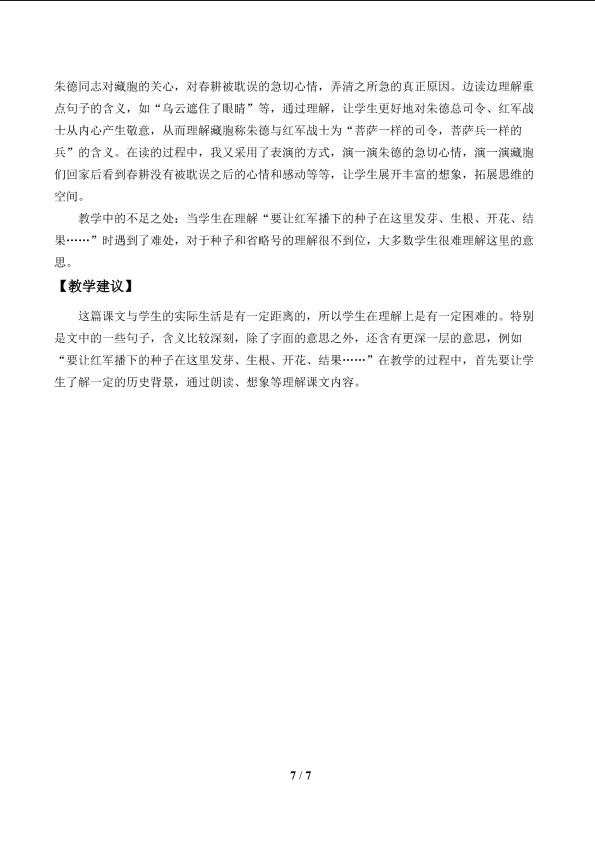 朱德同志对藏胞的关心，对春耕被耽误的急切心情，弄清之所急的真正原因。边读边理解重点句子的含义，如“乌云遮住了眼睛”等，通过理解，让学生更好地对朱德总司令、红军战士从内心产生敬意，从而理解藏胞称朱德与红军战士为“菩萨一样的司令，菩萨兵一样的兵”的含义。在读的过程中，我又采用了表演的方式，演一演朱德的急切心情，演一演藏胞们回家后看到春耕没有被耽误之后的心情和感动等等，让学生展开丰富的想象，拓展思维的空间。

教学中的不足之处：当学生在理解“要让红军播下的种子在这里发芽、生根、开花、结果……”时遇到了难处，对于种子和省略号的理解很不到位，大多数学生很难理解这里的意思。

【教学建议】

这篇课文与学生的实际生活是有一定距离的，所以学生在理解上是有一定困难的。特别是文中的一些句子，含义比较深刻，除了字面的意思之外，还含有更深一层的意思，例如“要让红军播下的种子在这里发芽、生根、开花、结果……”在教学的过程中，首先要让学生了解一定的历史背景，通过朗读、想象等理解课文内容。

7 / 7